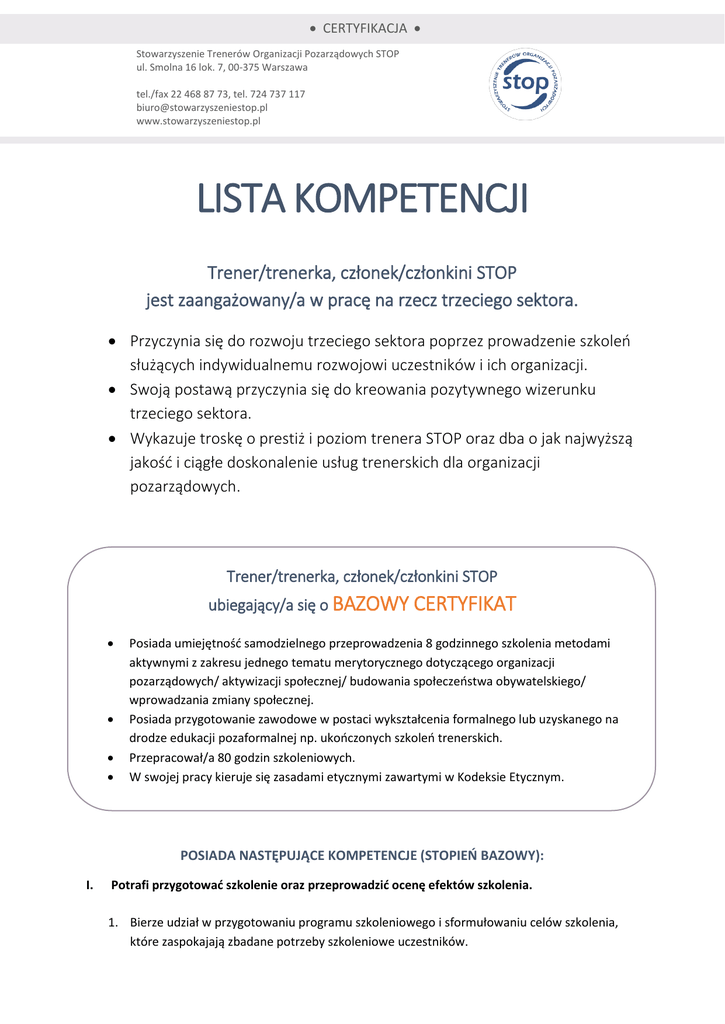 • CERTYFIKACJA •

Stowarzyszenie Trenerów Organizacji Pozarządowych STOP
ul. Smolna 16 lok. 7, 00-375 Warszawa

tel./fax 22 468 87 73, tel. 724 737 117
biuro@stowarzyszeniestop.pl
www.stowarzyszeniestop.pl

STOWARZYSZENIE TRENERÓW ORGANIZACJI POZARZĄDOWYCH stop

LISTA KOMPETENCJI

Trener/trenerka, członek/członkini STOP
jest zaangażowany/a w pracę na rzecz trzeciego sektora.

• Przyczynia się do rozwoju trzeciego sektora poprzez prowadzenie szkoleń służących indywidualnemu rozwojowi uczestników i ich organizacji.
• Swoją postawą przyczynia się do kreowania pozytywnego wizerunku trzeciego sektora.
• Wykazuje troskę o prestiż i poziom trenera STOP oraz dba o jak najwyższą jakość i ciągłe doskonalenie usług trenerskich dla organizacji pozarządowych.

Trener/trenerka, członek/członkini STOP
ubiegający/a się o BAZOWY CERTYFIKAT

• Posiada umiejętność samodzielnego przeprowadzenia 8 godzinnego szkolenia metodami aktywnymi z zakresu jednego tematu merytorycznego dotyczącego organizacji pozarządowych/ aktywizacji społecznej/ budowania społeczeństwa obywatelskiego/ wprowadzania zmiany społecznej.
• Posiada przygotowanie zawodowe w postaci wykształcenia formalnego lub uzyskanego na drodze edukacji pozaformalnej np. ukończonych szkoleń trenerskich.
• Przepracował/a 80 godzin szkoleniowych.
• W swojej pracy kieruje się zasadami etycznymi zawartymi w Kodeksie Etycznym.

POSIADA NASTĘPUJĄCE KOMPETENCJE (STOPIEŃ BAZOWY):

I. Potrafi przygotować szkolenie oraz przeprowadzić ocenę efektów szkolenia.

1. Bierze udział w przygotowaniu programu szkoleniowego i sformułowaniu celów szkolenia, które zaspokajają zbadane potrzeby szkoleniowe uczestników.